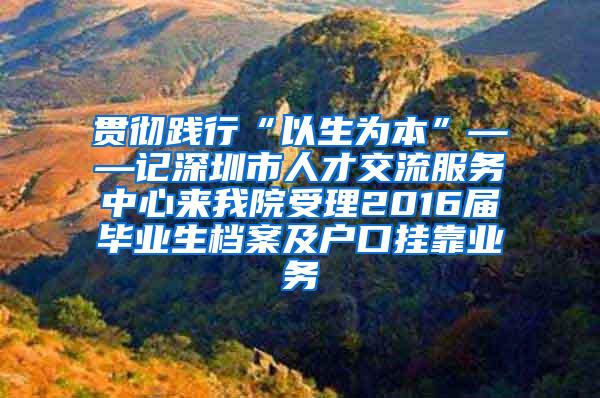 贯彻践行“以生为本”——记深圳市人才交流服务中心来我院受理2016届毕业生档案及户口挂靠业务